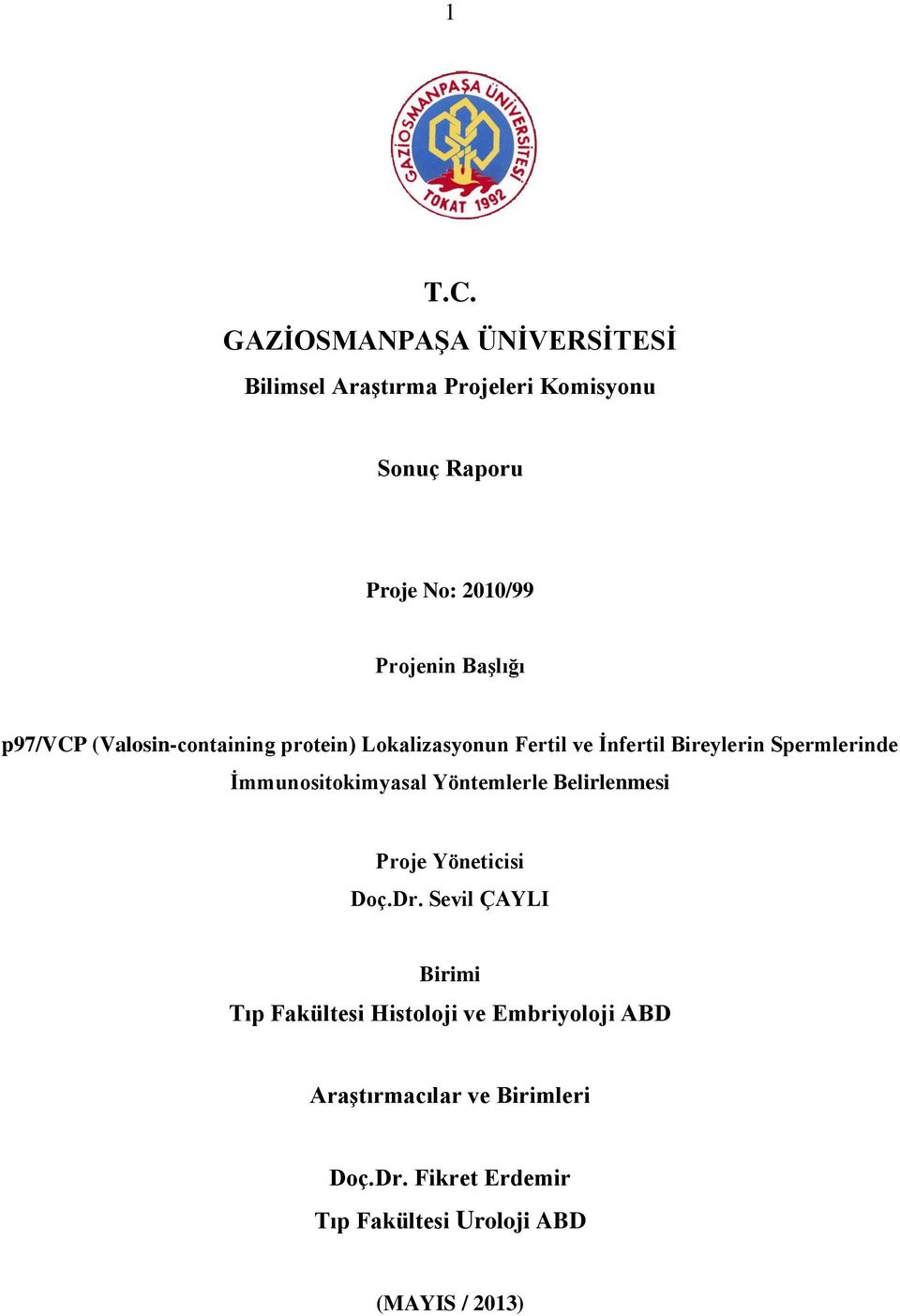 1

GAZİOSMANPAŞA ÜNİVERSİTESİ
TOKAT 1992

T.C.
GAZİOSMANPAŞA ÜNİVERSİTESİ
Bilimsel Araştırma Projeleri Komisyonu

Sonuç Raporu

Proje No: 2010/99

Projenin Başlığı

p97/VCP (Valosin-containing protein) Lokalizasyonun Fertil ve İnfertil Bireylerin Spermlerinde İmmunositokimyasal Yöntemlerle Belirlenmesi

Proje Yöneticisi
Doç.Dr. Sevil ÇAYLI

Birimi
Tıp Fakültesi Histoloji ve Embriyoloji ABD

Araştırmacılar ve Birimleri

Doç.Dr. Fikret Erdemir
Tıp Fakültesi Uroloji ABD

(MAYIS / 2013)